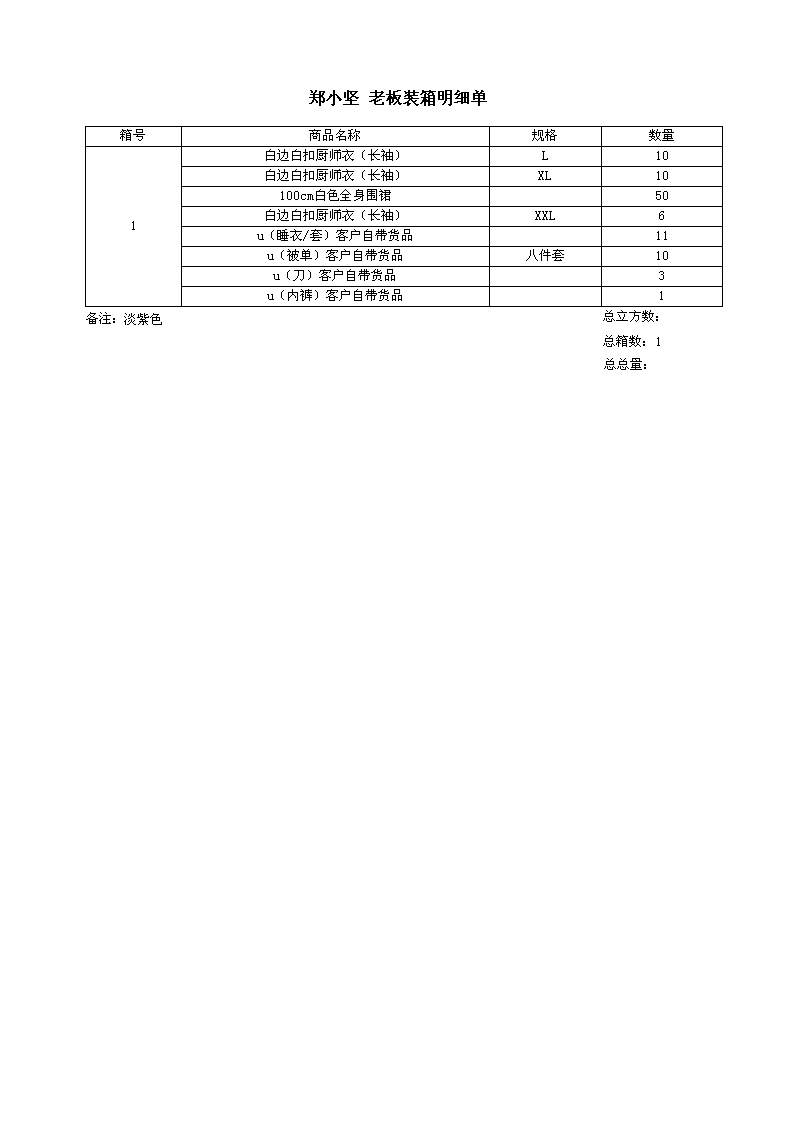 郑小坚 老板装箱明细单

| 箱号 | 商品名称 | 规格 | 数量 |
|---|---|---|---|
| 1 | 白边白扣厨师衣（长袖） | L | 10 |
| | 白边白扣厨师衣（长袖） | XL | 10 |
| | 100cm白色全身围裙 | | 50 |
| | 白边白扣厨师衣（长袖） | XXL | 6 |
| | u（睡衣/套）客户自带货品 | | 11 |
| | u（被单）客户自带货品 | 八件套 | 10 |
| | u（刀）客户自带货品 | | 3 |
| | u（内裤）客户自带货品 | | 1 |

备注：淡紫色

总立方数：

总箱数：1

总总量：